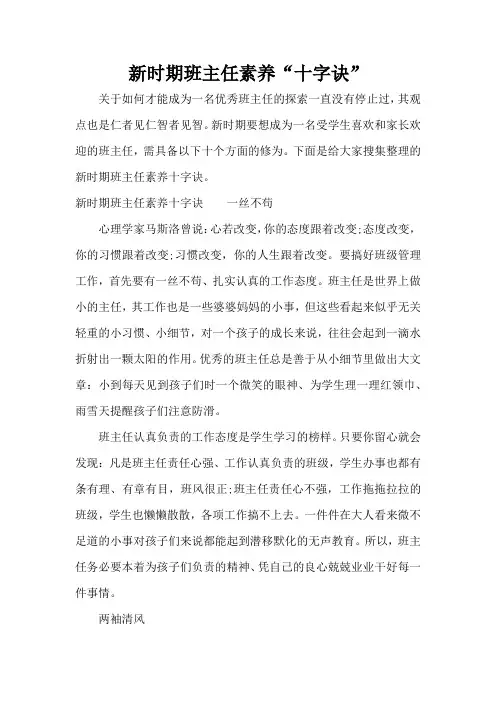 新时期班主任素养“十字诀”

关于如何才能成为一名优秀班主任的探索一直没有停止过，其观点也是仁者见仁智者见智。新时期要想成为一名受学生喜欢和家长欢迎的班主任，需具备以下十个方面的修为。下面是给大家搜集整理的新时期班主任素养十字诀。

新时期班主任素养十字诀　　一丝不苟

心理学家马斯洛曾说：心若改变，你的态度跟着改变；态度改变，你的习惯跟着改变；习惯改变，你的人生跟着改变。要搞好班级管理工作，首先要有一丝不苟、扎实认真的工作态度。班主任是世界上做小的主任，其工作也是一些婆婆妈妈的小事，但这些看起来似乎无关轻重的小习惯、小细节，对一个孩子的成长来说，往往会起到一滴水折射出一颗太阳的作用。优秀的班主任总是善于从小细节里做出大文章：小到每天见到孩子们时一个微笑的眼神、为学生理一理红领巾、雨雪天提醒孩子们注意防滑。

班主任认真负责的工作态度是学生学习的榜样。只要你留心就会发现：凡是班主任责任心强、工作认真负责的班级，学生办事也都有条有理、有章有目，班风很正；班主任责任心不强，工作拖拖拉拉的班级，学生也懒懒散散，各项工作搞不上去。一件件在大人看来微不足道的小事对孩子们来说都能起到潜移默化的无声教育。所以，班主任务必要本着为孩子们负责的精神、凭自己的良心兢兢业业干好每一件事情。

两袖清风